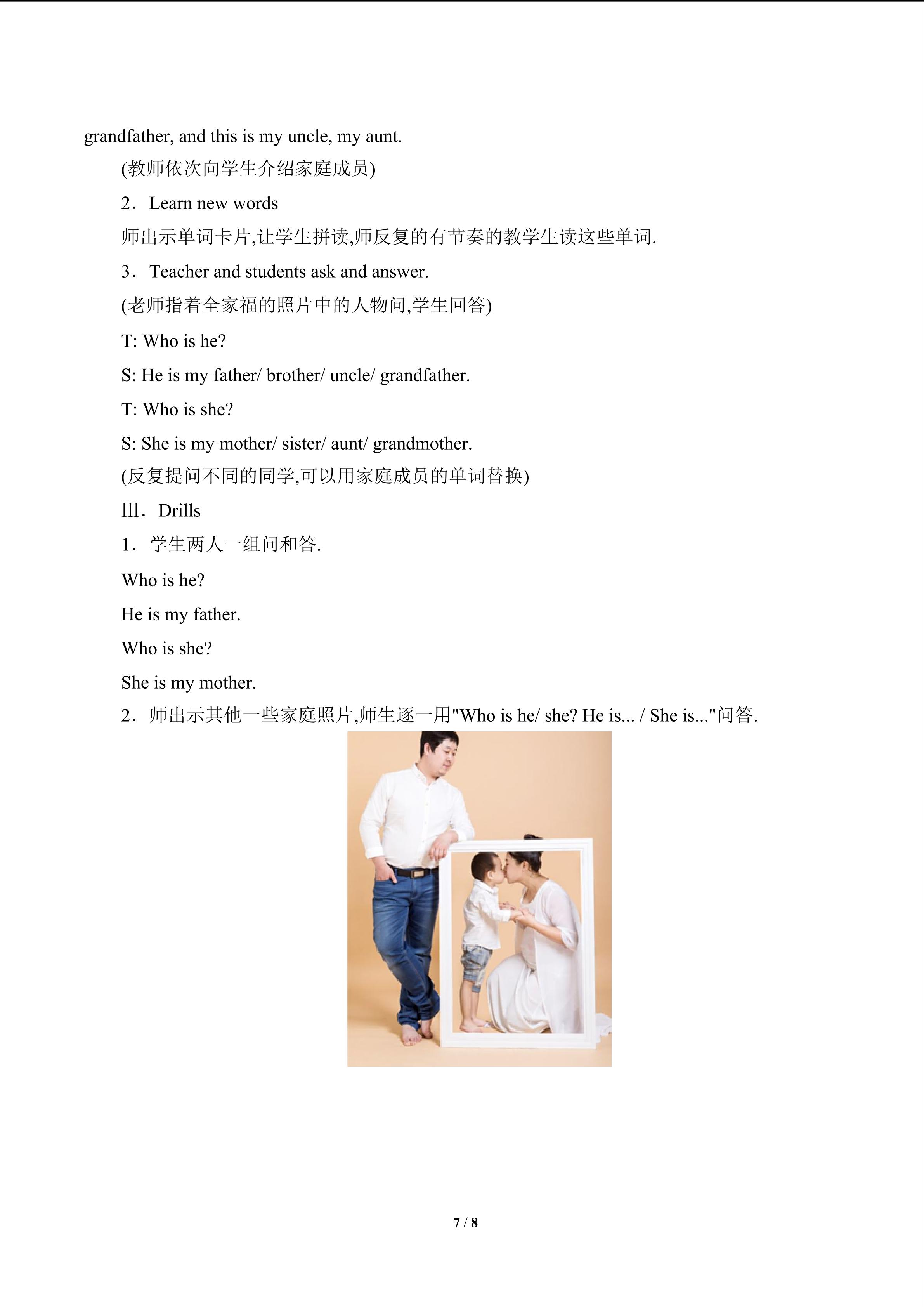 grandfather, and this is my uncle, my aunt.

(教师依次向学生介绍家庭成员)

2．Learn new words

师出示单词卡片,让学生拼读,师反复的有节奏的教学生读这些单词.

3．Teacher and students ask and answer.

(老师指着全家福的照片中的人物问,学生回答)

T: Who is he?

S: He is my father/ brother/ uncle/ grandfather.

T: Who is she?

S: She is my mother/ sister/ aunt/ grandmother.

(反复提问不同的同学,可以用家庭成员的单词替换)

Ⅲ．Drills

1．学生两人一组问和答.

Who is he?

He is my father.

Who is she?

She is my mother.

2．师出示其他一些家庭照片,师生逐一用"Who is he/ she? He is... / She is..."问答.

7 / 8